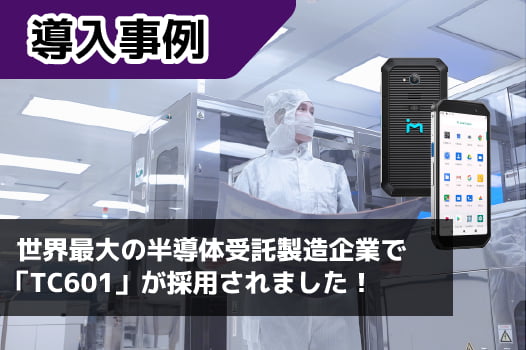 導入事例

世界最大の半導体受託製造企業で「TC601」が採用されました！